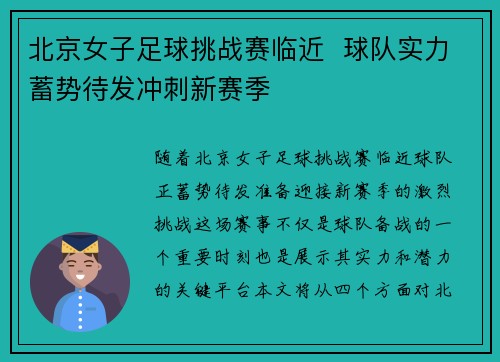 北京女子足球挑战赛临近 球队实力蓄势待发冲刺新赛季

随着北京女子足球挑战赛临近球队正蓄势待发准备迎接新赛季的激烈挑战这场赛事不仅是球队备战的一个重要时刻也是展示其实力和潜力的关键平台本文将从四个方面对北